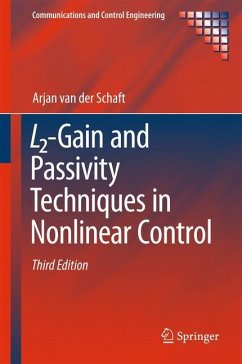 Communications and Control Engineering

Arjan van der Schaft

$L_2$-Gain and Passivity Techniques in Nonlinear Control

Third Edition

Springer